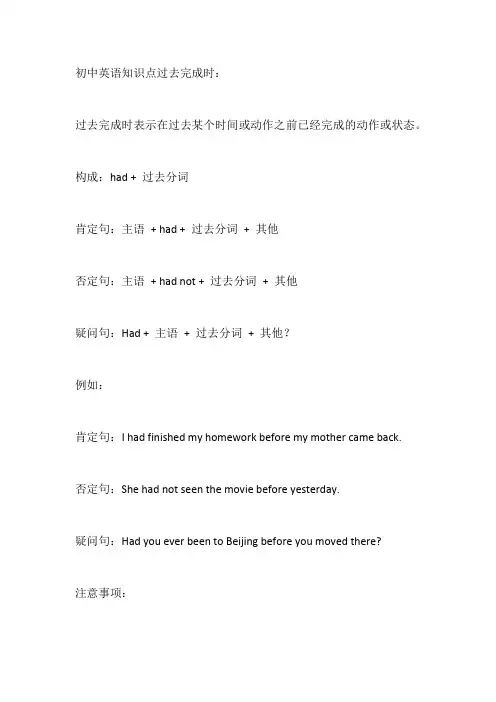 初中英语知识点过去完成时：

过去完成时表示在过去某个时间或动作之前已经完成的动作或状态。

构成：had + 过去分词

肯定句：主语 + had + 过去分词 + 其他

否定句：主语 + had not + 过去分词 + 其他

疑问句：Had + 主语 + 过去分词 + 其他？

例如：

肯定句：I had finished my homework before my mother came back.

否定句：She had not seen the movie before yesterday.

疑问句：Had you ever been to Beijing before you moved there?

注意事项：